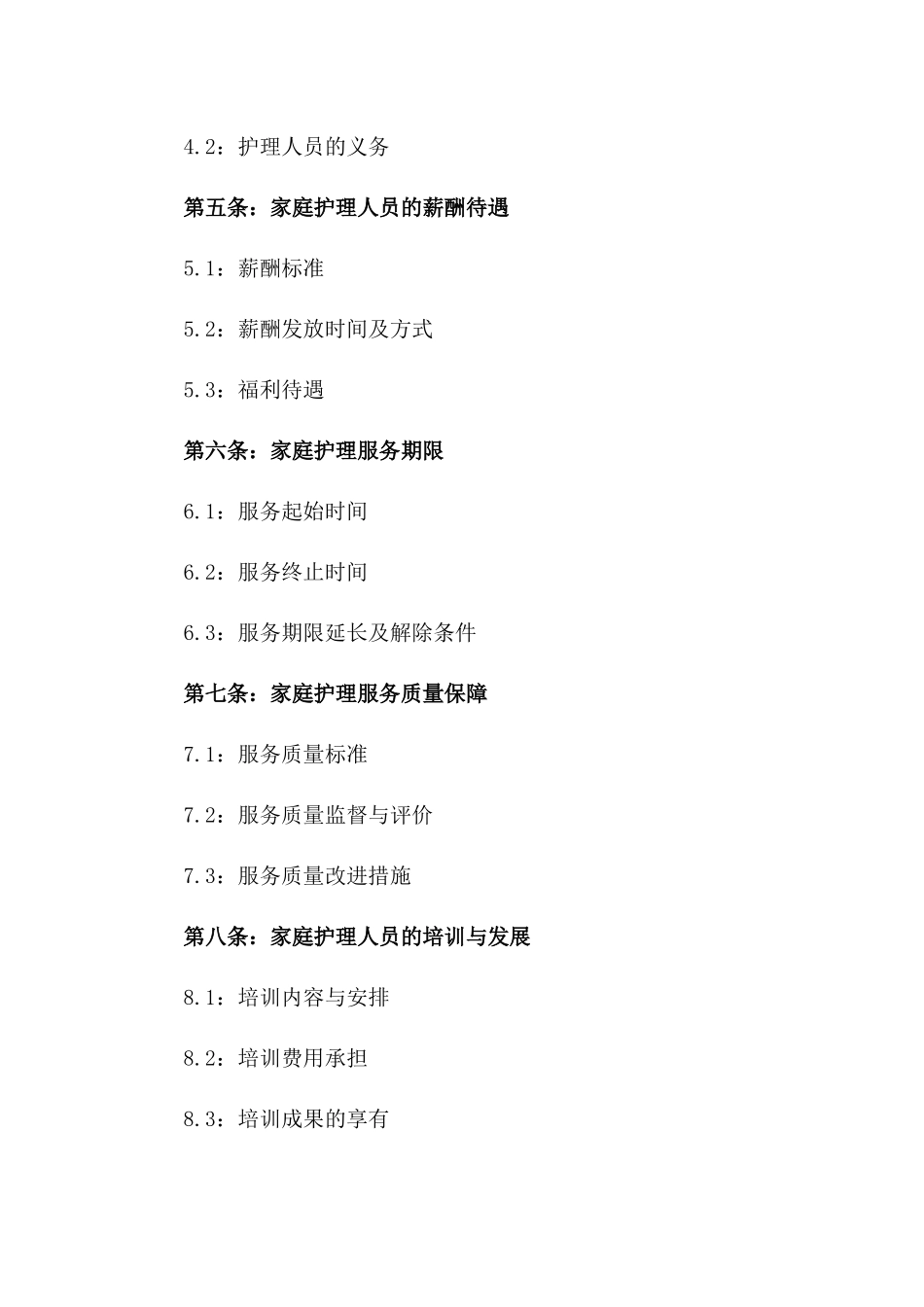 4.2：护理人员的义务

第五条：家庭护理人员的薪酬待遇

5.1：薪酬标准

5.2：薪酬发放时间及方式

5.3：福利待遇

第六条：家庭护理服务期限

6.1：服务起始时间

6.2：服务终止时间

6.3：服务期限延长及解除条件

第七条：家庭护理服务质量保障

7.1：服务质量标准

7.2：服务质量监督与评价

7.3：服务质量改进措施

第八条：家庭护理人员的培训与发展

8.1：培训内容与安排

8.2：培训费用承担

8.3：培训成果的享有